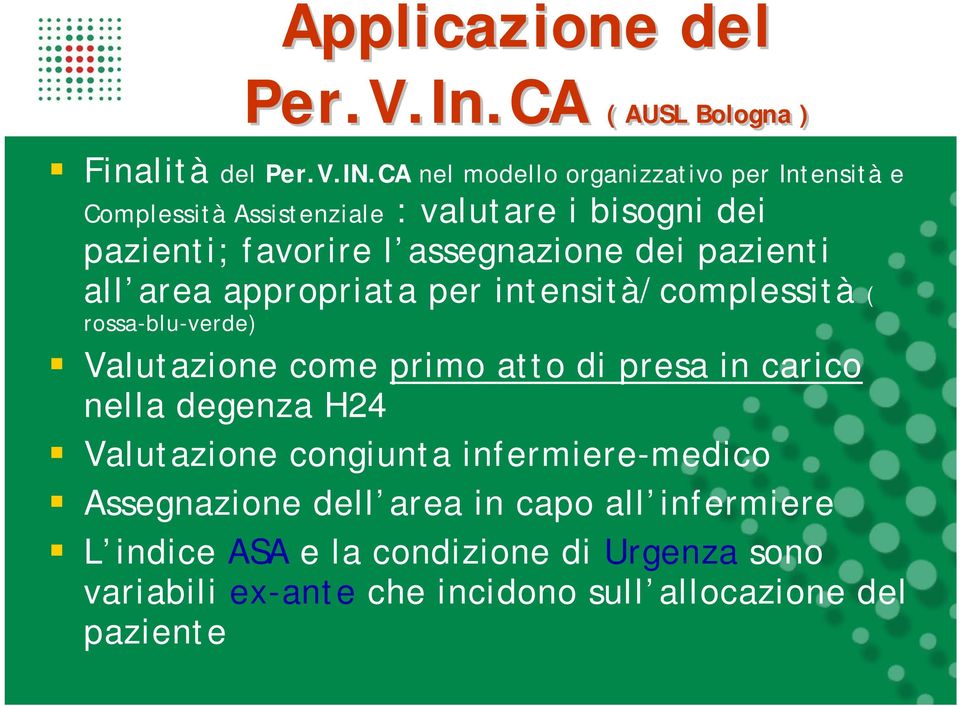 Applicazione del Per.V.In.CA ( AUSL Bologna )

Finalità del Per.V.IN.CA nel modello organizzativo per Intensità e Complessità Assistenziale : valutare i bisogni dei pazienti; favorire l'assegnazione dei pazienti all'area appropriata per intensità/complessità ( rossa-blu-verde)

Valutazione come primo atto di presa in carico nella degenza H24

Valutazione congiunta infermiere-medico

Assegnazione dell'area in capo all'infermiere

L'indice ASA e la condizione di Urgenza sono variabili ex-ante che incidono sull'allocazione del paziente